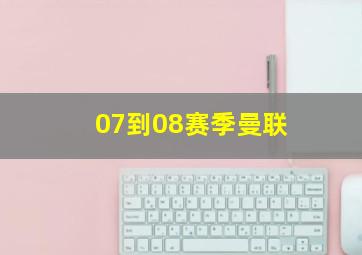 07到08赛季曼联